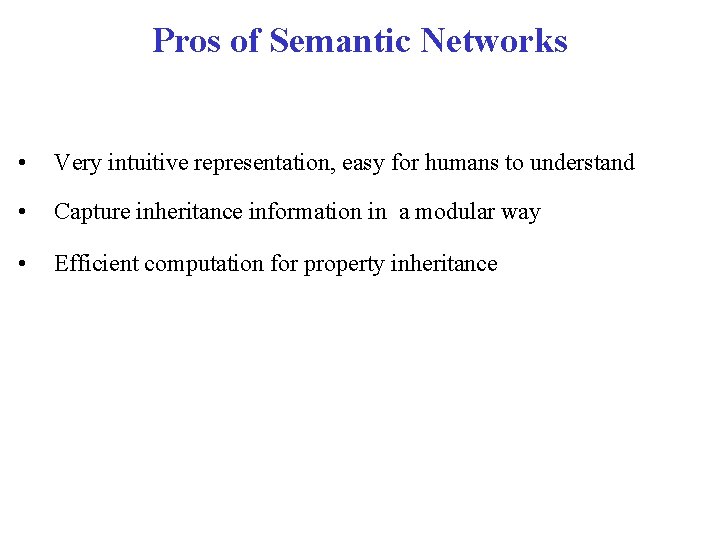 Pros of Semantic Networks

• Very intuitive representation, easy for humans to understand

• Capture inheritance information in a modular way

• Efficient computation for property inheritance